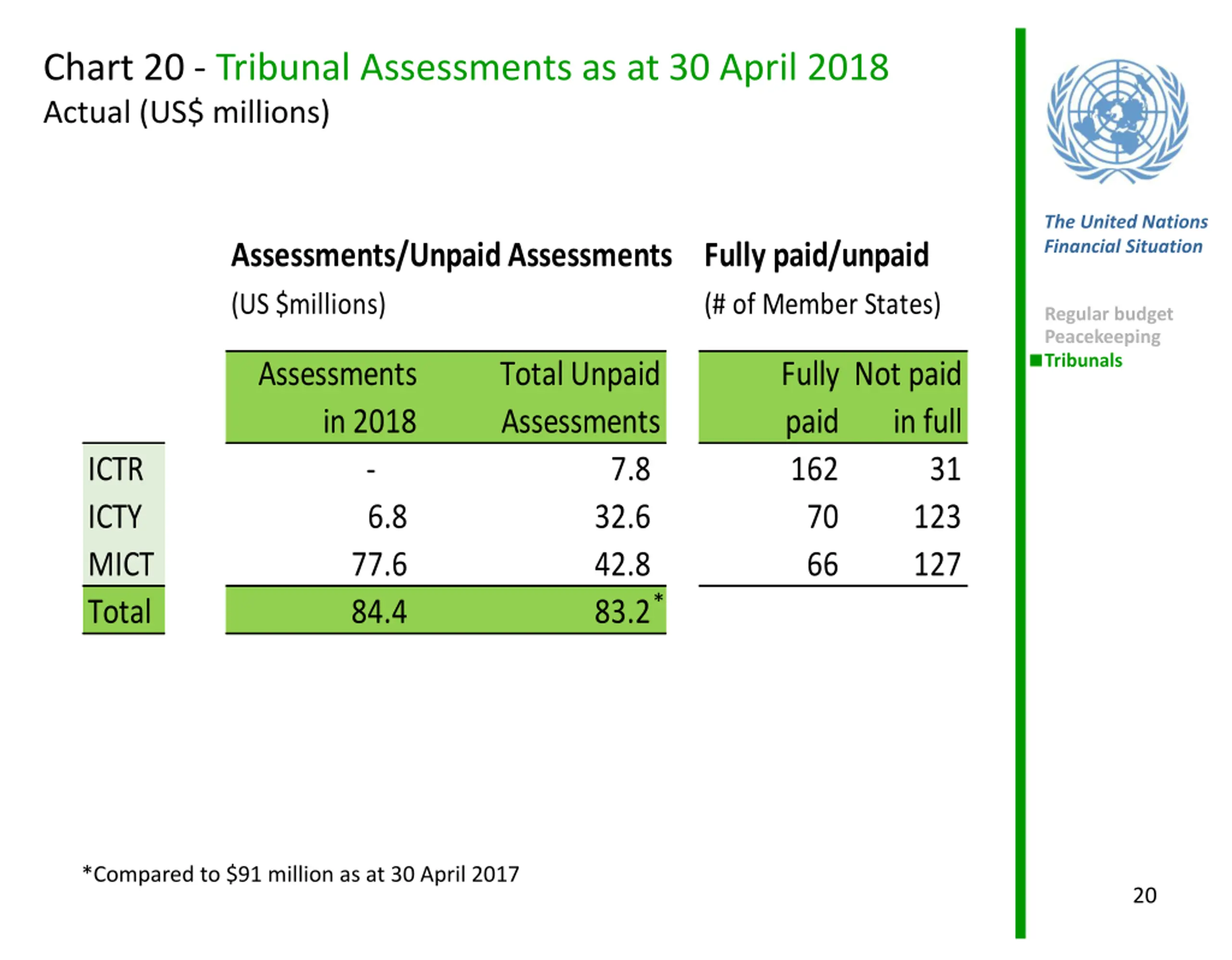 Chart 20 - Tribunal Assessments as at 30 April 2018
Actual (US$ millions)

Assessments/Unpaid Assessments
(US $millions)

Fully paid/unpaid
(# of Member States)

| | Assessments in 2018 | Total Unpaid Assessments | Fully paid | Not paid in full |
|---|---|---|---|---|
| ICTR | - | 7.8 | 162 | 31 |
| ICTY | 6.8 | 32.6 | 70 | 123 |
| MICT | 77.6 | 42.8 | 66 | 127 |
| Total | 84.4 | 83.2* | | |

*Compared to $91 million as at 30 April 2017

The United Nations Financial Situation

Regular budget
Peacekeeping
Tribunals

20